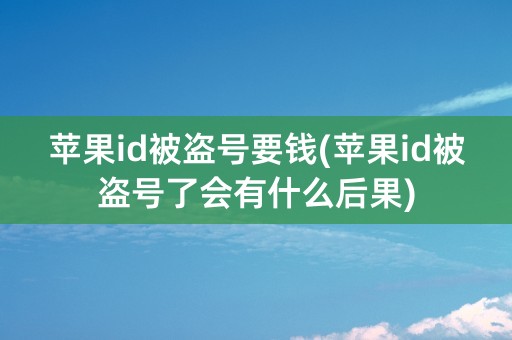 苹果id被盗号要钱(苹果id被盗号了会有什么后果)